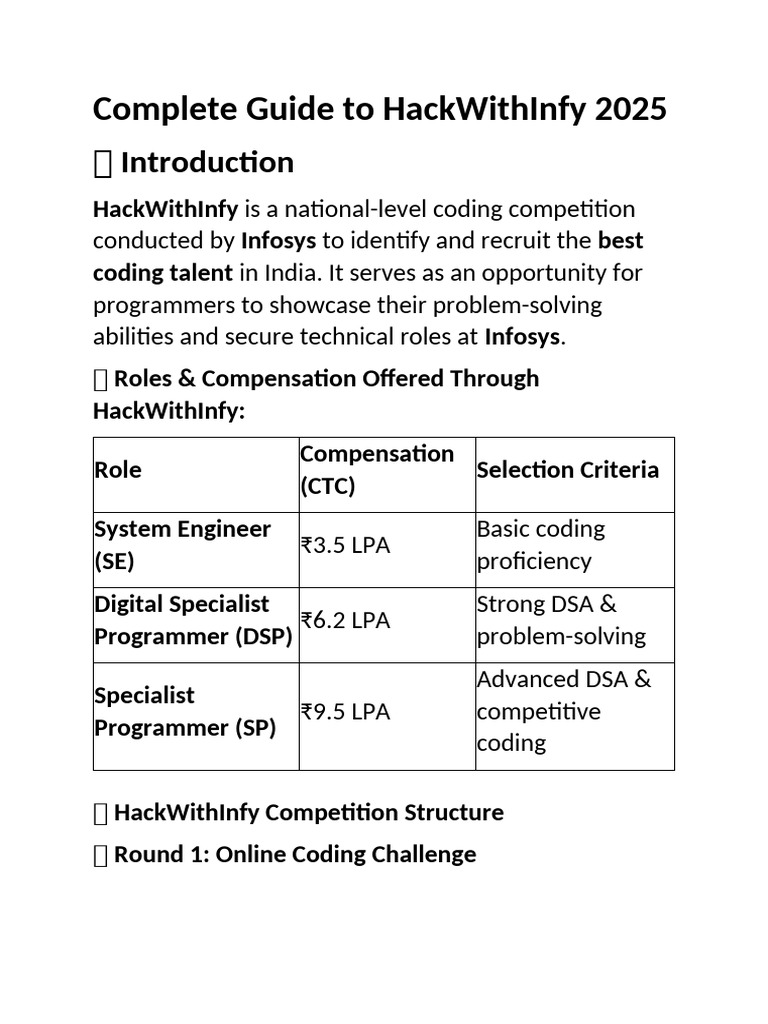 Complete Guide to HackWithInfy 2025

Introduction

HackWithInfy is a national-level coding competition conducted by Infosys to identify and recruit the best coding talent in India. It serves as an opportunity for programmers to showcase their problem-solving abilities and secure technical roles at Infosys.

Roles & Compensation Offered Through HackWithInfy:

| Role | Compensation (CTC) | Selection Criteria |
|---|---|---|
| System Engineer (SE) | ₹3.5 LPA | Basic coding proficiency |
| Digital Specialist Programmer (DSP) | ₹6.2 LPA | Strong DSA & problem-solving |
| Specialist Programmer (SP) | ₹9.5 LPA | Advanced DSA & competitive coding |

HackWithInfy Competition Structure

Round 1: Online Coding Challenge